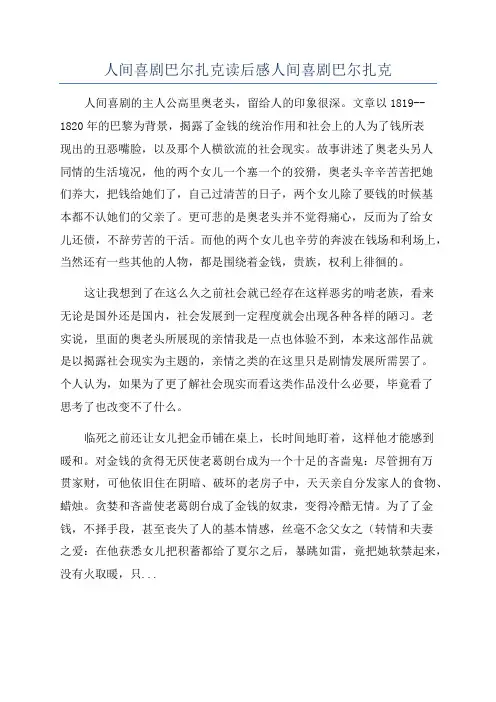 人间喜剧巴尔扎克读后感人间喜剧巴尔扎克

人间喜剧的主人公高里奥老头，留给人的印象很深。文章以 1819--1820 年的巴黎为背景，揭露了金钱的统治作用和社会上的人为了钱所表现出的丑恶嘴脸，以及那个人横欲流的社会现实。故事讲述了奥老头另人同情的生活境况，他的两个女儿一个塞一个的狡猾，奥老头辛辛苦苦把她们养大，把钱给她们了，自己过清苦的日子，两个女儿除了要钱的时候基本都不认她们的父亲了。更可悲的是奥老头并不觉得痛心，反而为了给女儿还债，不辞劳苦的干活。而他的两个女儿也辛劳的奔波在钱场和利场上，当然还有一些其他的人物，都是围绕着金钱，贵族，权利上徘徊的。

这让我想到了在这么久之前社会就已经存在这样恶劣的啃老族，看来无论是国外还是国内，社会发展到一定程度就会出现各种各样的陋习。老实说，里面的奥老头所展现的亲情我是一点也体验不到，本来这部作品就是以揭露社会现实为主题的，亲情之类的在这里只是剧情发展所需罢了。个人认为，如果为了更了解社会现实而看这类作品没什么必要，毕竟看了思考了也改变不了什么。

临死之前还让女儿把金币铺在桌上，长时间地盯着，这样他才能感到暖和。对金钱的贪得无厌使老葛朗台成为一个十足的吝啬鬼：尽管拥有万贯家财，可他依旧住在阴暗、破坏的老房子中，天天亲自分发家人的食物、蜡烛。贪婪和吝啬使老葛朗台成了金钱的奴隶，变得冷酷无情。为了了金钱，不择手段，甚至丧失了人的基本情感，丝毫不念父女之（转情和夫妻之爱：在他获悉女儿把积蓄都给了夏尔之后，暴跳如雷，竟把她软禁起来，没有火取暖，只...